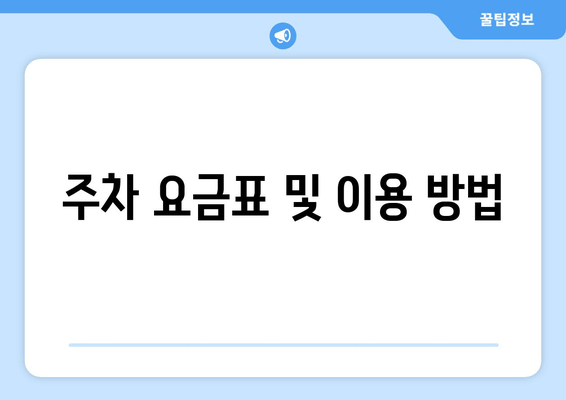 꿀팁정보

주차 요금표 및 이용 방법